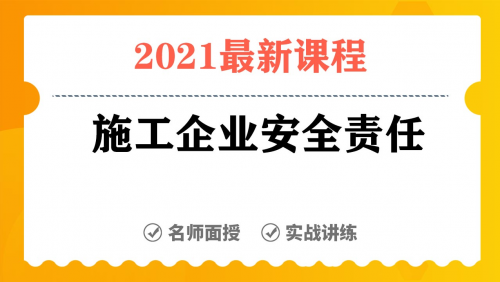 2021最新课程

施工企业安全责任

名师面授 实战讲练